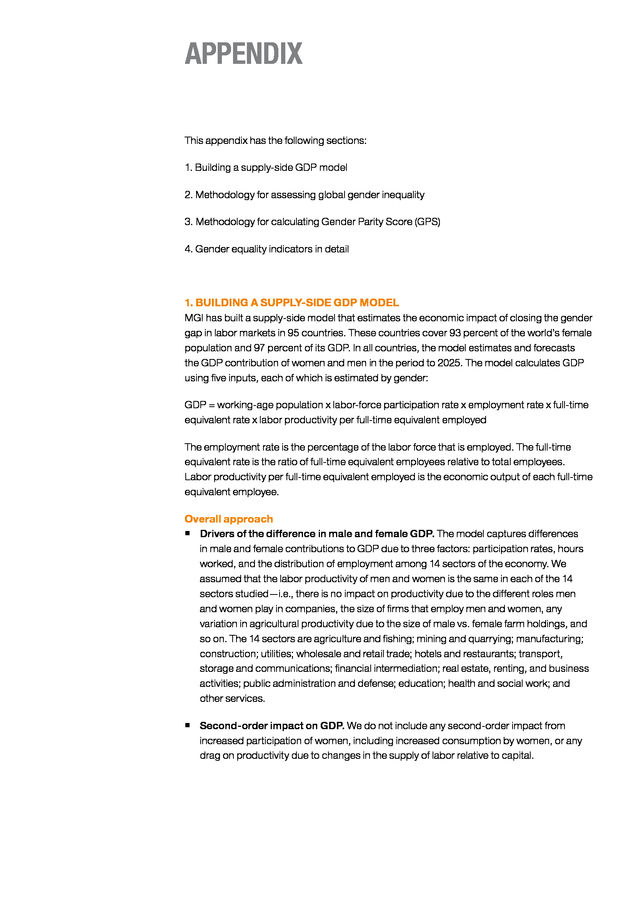 APPENDIX

This appendix has the following sections:

1. Building a supply-side GDP model

2. Methodology for assessing global gender inequality

3. Methodology for calculating Gender Parity Score (GPS)

4. Gender equality indicators in detail

1. BUILDING A SUPPLY-SIDE GDP MODEL
MGI has built a supply-side model that estimates the economic impact of closing the gender gap in labor markets in 95 countries. These countries cover 93 percent of the world's female population and 97 percent of its GDP. In all countries, the model estimates and forecasts the GDP contribution of women and men in the period to 2025. The model calculates GDP using five inputs, each of which is estimated by gender:

GDP = working-age population x labor-force participation rate x employment rate x full-time equivalent rate x labor productivity per full-time equivalent employed

The employment rate is the percentage of the labor force that is employed. The full-time equivalent rate is the ratio of full-time equivalent employees relative to total employees. Labor productivity per full-time equivalent employed is the economic output of each full-time equivalent employee.

Overall approach
■ Drivers of the difference in male and female GDP. The model captures differences in male and female contributions to GDP due to three factors: participation rates, hours worked, and the distribution of employment among 14 sectors of the economy. We assumed that the labor productivity of men and women is the same in each of the 14 sectors studied—i.e., there is no impact on productivity due to the different roles men and women play in companies, the size of firms that employ men and women, any variation in agricultural productivity due to the size of male vs. female farm holdings, and so on. The 14 sectors are agriculture and fishing; mining and quarrying; manufacturing; construction; utilities; wholesale and retail trade; hotels and restaurants; transport, storage and communications; financial intermediation; real estate, renting, and business activities; public administration and defense; education; health and social work; and other services.

■ Second-order impact on GDP. We do not include any second-order impact from increased participation of women, including increased consumption by women, or any drag on productivity due to changes in the supply of labor relative to capital.